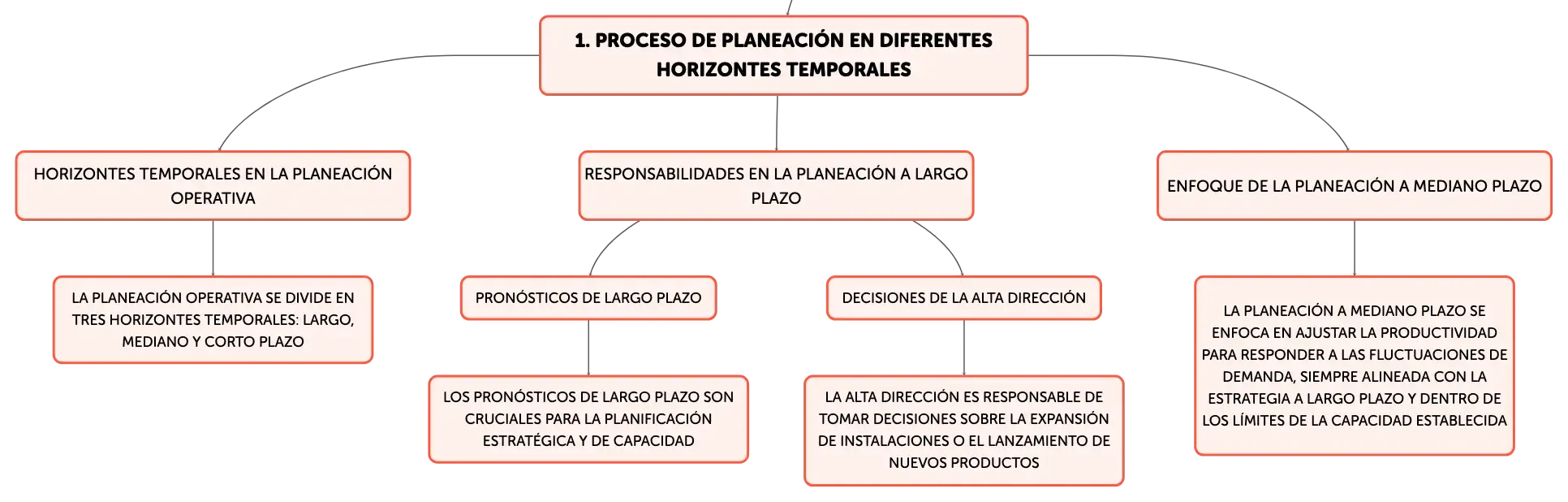 1. PROCESO DE PLANEACIÓN EN DIFERENTES HORIZONTES TEMPORALES

HORIZONTES TEMPORALES EN LA PLANEACIÓN OPERATIVA

LA PLANEACIÓN OPERATIVA SE DIVIDE EN TRES HORIZONTES TEMPORALES: LARGO, MEDIANO Y CORTO PLAZO

RESPONSABILIDADES EN LA PLANEACIÓN A LARGO PLAZO

PRONÓSTICOS DE LARGO PLAZO

LOS PRONÓSTICOS DE LARGO PLAZO SON CRUCIALES PARA LA PLANIFICACIÓN ESTRATÉGICA Y DE CAPACIDAD

DECISIONES DE LA ALTA DIRECCIÓN

LA ALTA DIRECCIÓN ES RESPONSABLE DE TOMAR DECISIONES SOBRE LA EXPANSIÓN DE INSTALACIONES O EL LANZAMIENTO DE NUEVOS PRODUCTOS

ENFOQUE DE LA PLANEACIÓN A MEDIANO PLAZO

LA PLANEACIÓN A MEDIANO PLAZO SE ENFOCA EN AJUSTAR LA PRODUCTIVIDAD PARA RESPONDER A LAS FLUCTUACIONES DE DEMANDA, SIEMPRE ALINEADA CON LA ESTRATEGIA A LARGO PLAZO Y DENTRO DE LOS LÍMITES DE LA CAPACIDAD ESTABLECIDA